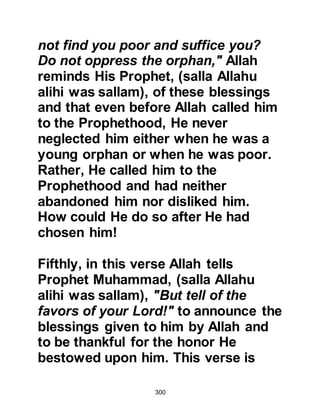 not find you poor and suffice you? Do not oppress the orphan," Allah reminds His Prophet, (salla Allahu alihi was sallam), of these blessings and that even before Allah called him to the Prophethood, He never neglected him either when he was a young orphan or when he was poor. Rather, He called him to the Prophethood and had neither abandoned him nor disliked him. How could He do so after He had chosen him!

Fifthly, in this verse Allah tells Prophet Muhammad, (salla Allahu alihi was sallam), "But tell of the favors of your Lord!" to announce the blessings given to him by Allah and to be thankful for the honor He bestowed upon him. This verse is

300